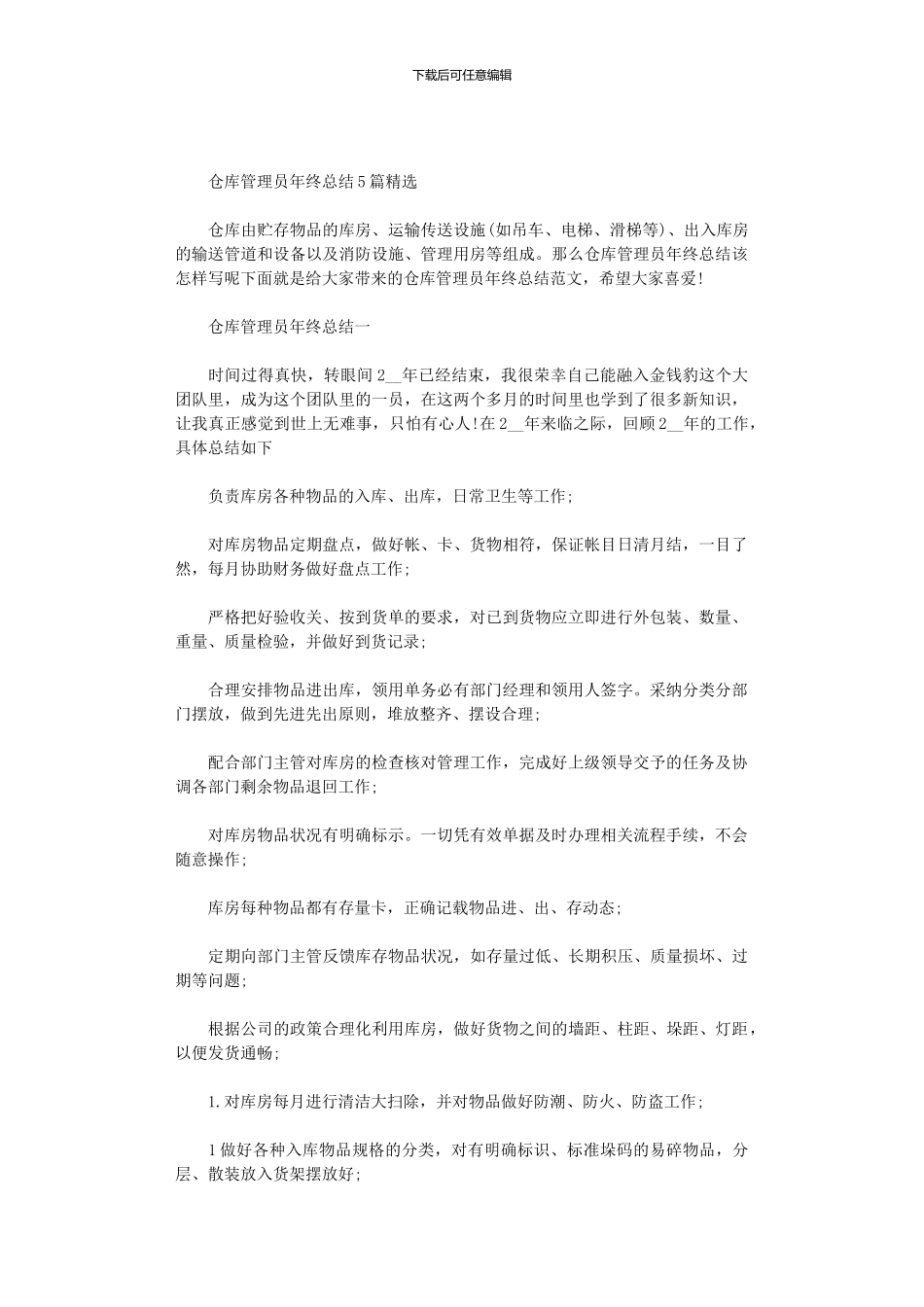 下载后可任意编辑

仓库管理员年终总结5篇精选

仓库由贮存物品的库房、运输传送设施(如吊车、电梯、滑梯等)、出入库房的输送管道和设备以及消防设施、管理用房等组成。那么仓库管理员年终总结该怎样写呢下面就是给大家带来的仓库管理员年终总结范文，希望大家喜爱!

仓库管理员年终总结一

时间过得真快，转眼间2__年已经结束，我很荣幸自己能融入金钱豹这个大团队里，成为这个团队里的一员，在这两个多月的时间里也学到了很多新知识，让我真正感觉到世上无难事，只怕有心人!在2__年来临之际，回顾2__年的工作，具体总结如下

负责库房各种物品的入库、出库，日常卫生等工作;

对库房物品定期盘点，做好帐、卡、货物相符，保证帐目日清月结，一目了然，每月协助财务做好盘点工作;

严格把好验收关、按到货单的要求，对已到货物应立即进行外包装、数量、重量、质量检验，并做好到货记录;

合理安排物品进出库，领用单务必有部门经理和领用人签字。采纳分类分部门摆放，做到先进先出原则，堆放整齐、摆设合理;

配合部门主管对库房的检查核对管理工作，完成好上级领导交予的任务及协调各部门剩余物品退回工作;

对库房物品状况有明确标示。一切凭有效单据及时办理相关流程手续，不会随意操作;

库房每种物品都有存量卡，正确记载物品进、出、存动态;

定期向部门主管反馈库存物品状况，如存量过低、长期积压、质量损坏、过期等问题;

根据公司的政策合理化利用库房，做好货物之间的墙距、柱距、垛距、灯距，以便发货通畅;

1.对库房每月进行清洁大扫除，并对物品做好防潮、防火、防盗工作;

1做好各种入库物品规格的分类，对有明确标识、标准垛码的易碎物品，分层、散装放入货架摆放好;